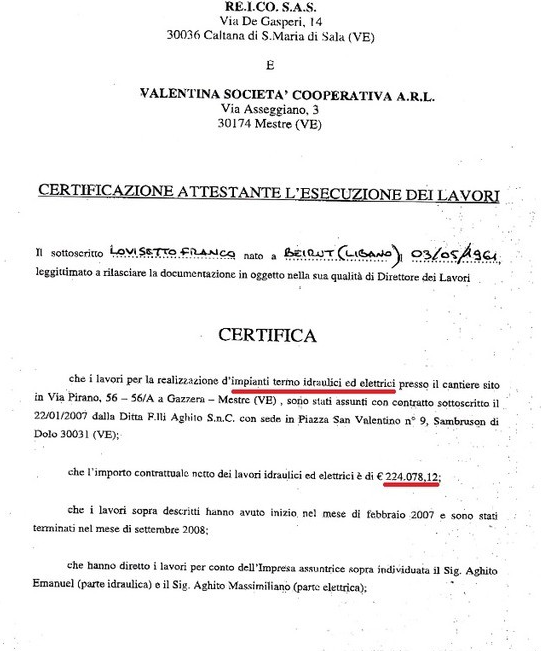 RE.I.CO. S.A.S.
Via De Gasperi, 14
30036 Caltana di S.Maria di Sala (VE)

E

VALENTINA SOCIETA' COOPERATIVA A.R.L.
Via Asseggiano, 3
30174 Mestre (VE)

CERTIFICAZIONE ATTESTANTE L'ESECUZIONE DEI LAVORI

Il sottoscritto LOVISETTO FRANCO nato a BEIRUT (LIBANO) il 03/05/1961, leggittimato a rilasciare la documentazione in oggetto nella sua qualità di Direttore dei Lavori

CERTIFICA

che i lavori per la realizzazione d'impianti termo idraulici ed elettrici presso il cantiere sito in Via Pirano, 56 – 56/A a Gazzera – Mestre (VE) , sono stati assunti con contratto sottoscritto il 22/01/2007 dalla Ditta F.lli Aghito S.n.C. con sede in Piazza San Valentino n° 9, Sambruson di Dolo 30031 (VE);

che l'importo contrattuale netto dei lavori idraulici ed elettrici è di € 224.078,12;

che i lavori sopra descritti hanno avuto inizio nel mese di febbraio 2007 e sono stati terminati nel mese di settembre 2008;

che hanno diretto i lavori per conto dell'Impresa assuntrice sopra individuata il Sig. Aghito Emanuel (parte idraulica) e il Sig. Aghito Massimiliano (parte elettrica);